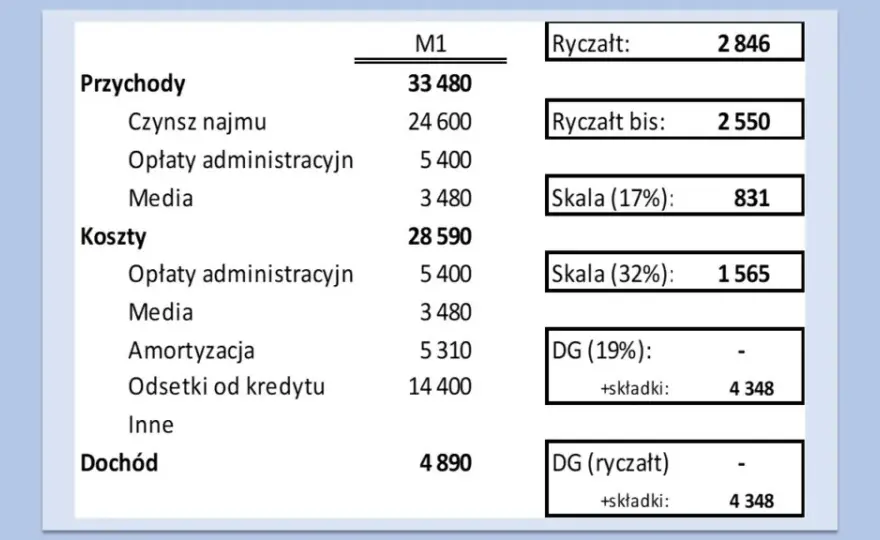 | | M1 |
|---|---|
| **Przychody** | **33 480** |
| Czynsz najmu | 24 600 |
| Opłaty administracyjn | 5 400 |
| Media | 3 480 |
| **Koszty** | **28 590** |
| Opłaty administracyjn | 5 400 |
| Media | 3 480 |
| Amortyzacja | 5 310 |
| Odsetki od kredytu | 14 400 |
| Inne | |
| **Dochód** | **4 890** |

Ryczałt: **2 846**

Ryczałt bis: **2 550**

Skala (17%): **831**

Skala (32%): **1 565**

DG (19%): **-**
+składki: **4 348**

DG (ryczałt) **-**
+składki: **4 348**